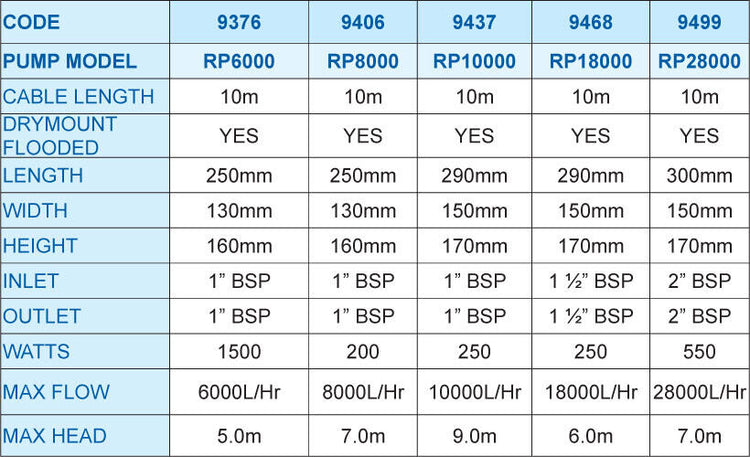 | CODE | 9376 | 9406 | 9437 | 9468 | 9499 |
|---|---|---|---|---|---|
| PUMP MODEL | RP6000 | RP8000 | RP10000 | RP18000 | RP28000 |
| CABLE LENGTH | 10m | 10m | 10m | 10m | 10m |
| DRYMOUNT FLOODED | YES | YES | YES | YES | YES |
| LENGTH | 250mm | 250mm | 290mm | 290mm | 300mm |
| WIDTH | 130mm | 130mm | 150mm | 150mm | 150mm |
| HEIGHT | 160mm | 160mm | 170mm | 170mm | 170mm |
| INLET | 1" BSP | 1" BSP | 1" BSP | 1 ½" BSP | 2" BSP |
| OUTLET | 1" BSP | 1" BSP | 1" BSP | 1 ½" BSP | 2" BSP |
| WATTS | 1500 | 200 | 250 | 250 | 550 |
| MAX FLOW | 6000L/Hr | 8000L/Hr | 10000L/Hr | 18000L/Hr | 28000L/Hr |
| MAX HEAD | 5.0m | 7.0m | 9.0m | 6.0m | 7.0m |